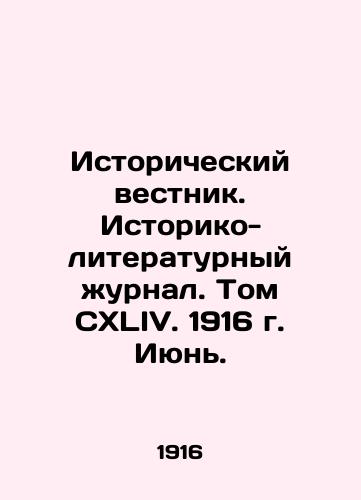 Исторический вестник. Историко-литературный журнал. Том CXLIV. 1916 г. Июнь.

1916